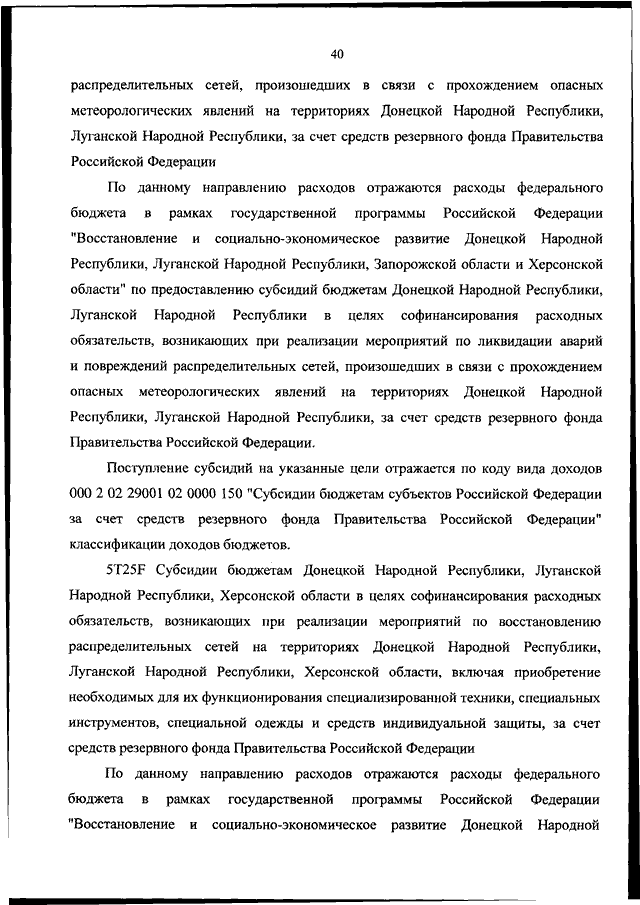 40

распределительных сетей, произошедших в связи с прохождением опасных метеорологических явлений на территориях Донецкой Народной Республики, Луганской Народной Республики, за счет средств резервного фонда Правительства Российской Федерации

По данному направлению расходов отражаются расходы федерального бюджета в рамках государственной программы Российской Федерации "Восстановление и социально-экономическое развитие Донецкой Народной Республики, Луганской Народной Республики, Запорожской области и Херсонской области" по предоставлению субсидий бюджетам Донецкой Народной Республики, Луганской Народной Республики в целях софинансирования расходных обязательств, возникающих при реализации мероприятий по ликвидации аварий и повреждений распределительных сетей, произошедших в связи с прохождением опасных метеорологических явлений на территориях Донецкой Народной Республики, Луганской Народной Республики, за счет средств резервного фонда Правительства Российской Федерации.

Поступление субсидий на указанные цели отражается по коду вида доходов 000 2 02 29001 02 0000 150 "Субсидии бюджетам субъектов Российской Федерации за счет средств резервного фонда Правительства Российской Федерации" классификации доходов бюджетов.

5Т25F Субсидии бюджетам Донецкой Народной Республики, Луганской Народной Республики, Херсонской области в целях софинансирования расходных обязательств, возникающих при реализации мероприятий по восстановлению распределительных сетей на территориях Донецкой Народной Республики, Луганской Народной Республики, Херсонской области, включая приобретение необходимых для их функционирования специализированной техники, специальных инструментов, специальной одежды и средств индивидуальной защиты, за счет средств резервного фонда Правительства Российской Федерации

По данному направлению расходов отражаются расходы федерального бюджета в рамках государственной программы Российской Федерации "Восстановление и социально-экономическое развитие Донецкой Народной